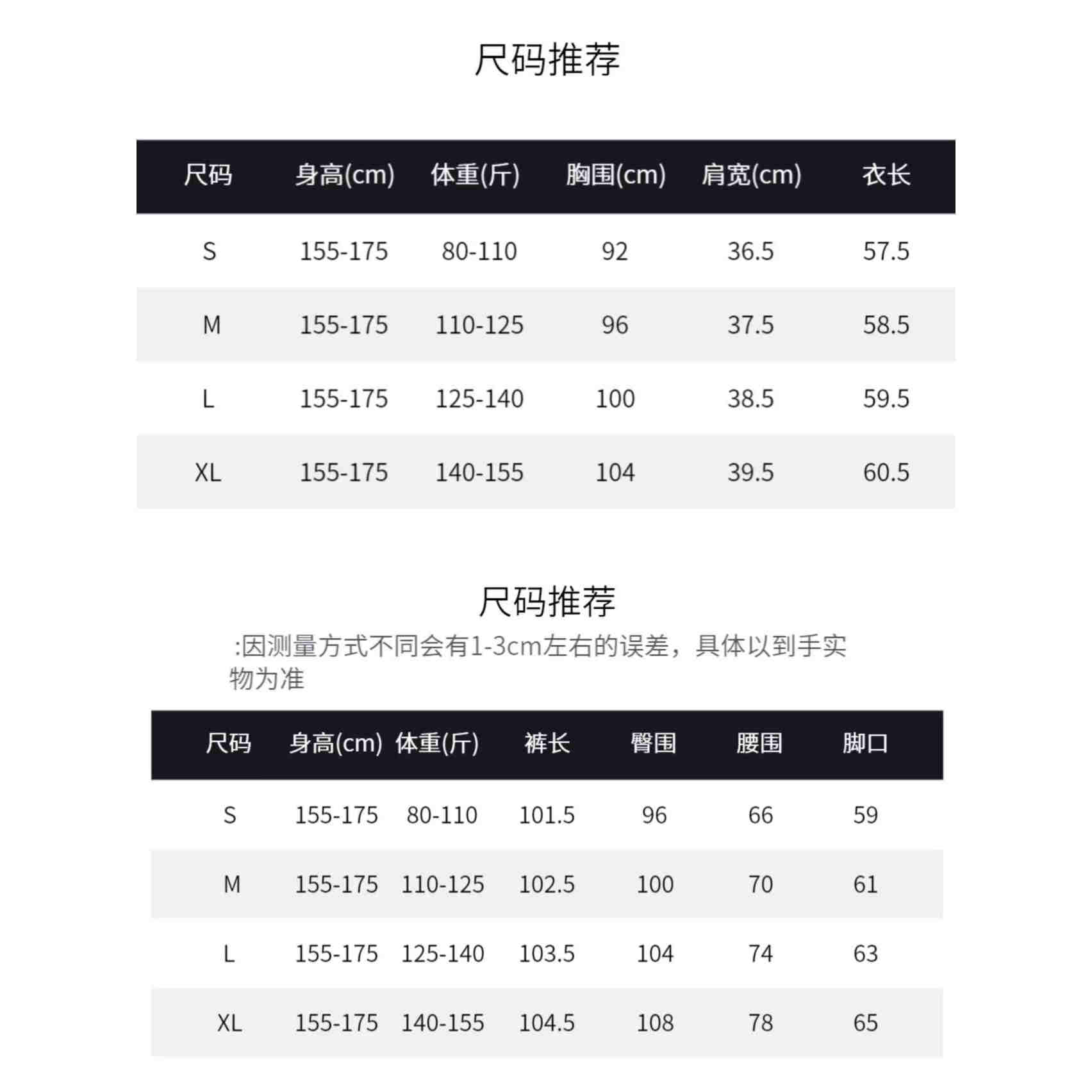 尺码推荐

| 尺码 | 身高(cm) | 体重(斤) | 胸围(cm) | 肩宽(cm) | 衣长 |
|---|---|---|---|---|---|
| S | 155-175 | 80-110 | 92 | 36.5 | 57.5 |
| M | 155-175 | 110-125 | 96 | 37.5 | 58.5 |
| L | 155-175 | 125-140 | 100 | 38.5 | 59.5 |
| XL | 155-175 | 140-155 | 104 | 39.5 | 60.5 |

尺码推荐

:因测量方式不同会有1-3cm左右的误差，具体以到手实物为准

| 尺码 | 身高(cm) | 体重(斤) | 裤长 | 臀围 | 腰围 | 脚口 |
|---|---|---|---|---|---|---|
| S | 155-175 | 80-110 | 101.5 | 96 | 66 | 59 |
| M | 155-175 | 110-125 | 102.5 | 100 | 70 | 61 |
| L | 155-175 | 125-140 | 103.5 | 104 | 74 | 63 |
| XL | 155-175 | 140-155 | 104.5 | 108 | 78 | 65 |